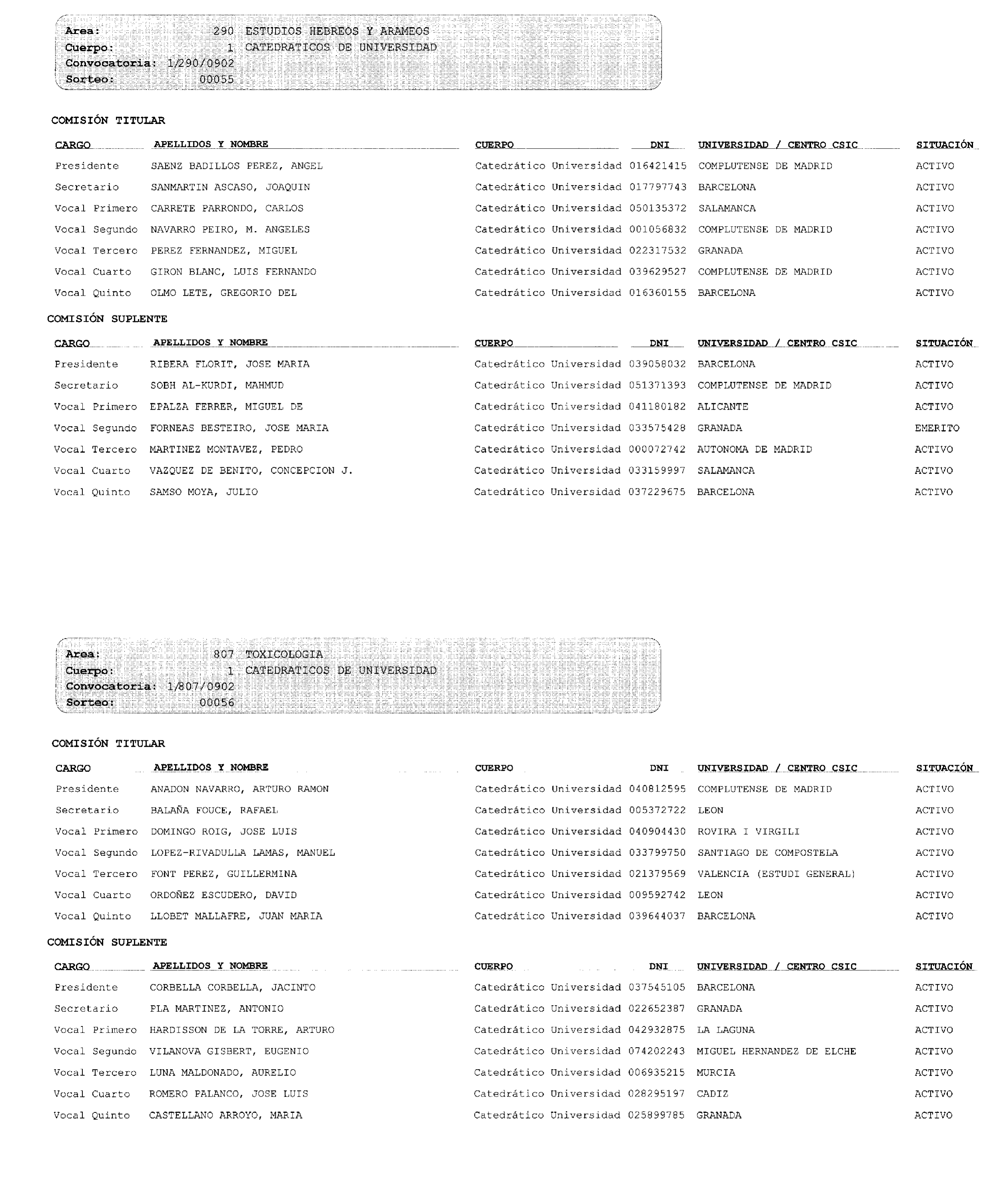 Area: 290 ESTUDIOS HEBREOS Y ARAMEOS
Cuerpo: 1 CATEDRATICOS DE UNIVERSIDAD
Convocatoria: 1/290/0902
Sorteo: 00055

COMISIÓN TITULAR

| CARGO | APELLIDOS Y NOMBRE | CUERPO | DNI | UNIVERSIDAD / CENTRO CSIC | SITUACIÓN |
|---|---|---|---|---|---|
| Presidente | SAENZ BADILLOS PEREZ, ANGEL | Catedrático Universidad | 016421415 | COMPLUTENSE DE MADRID | ACTIVO |
| Secretario | SANMARTIN ASCASO, JOAQUIN | Catedrático Universidad | 017797743 | BARCELONA | ACTIVO |
| Vocal Primero | CARRETE PARRONDO, CARLOS | Catedrático Universidad | 050135372 | SALAMANCA | ACTIVO |
| Vocal Segundo | NAVARRO PEIRO, M. ANGELES | Catedrático Universidad | 001056832 | COMPLUTENSE DE MADRID | ACTIVO |
| Vocal Tercero | PEREZ FERNANDEZ, MIGUEL | Catedrático Universidad | 022317532 | GRANADA | ACTIVO |
| Vocal Cuarto | GIRON BLANC, LUIS FERNANDO | Catedrático Universidad | 039629527 | COMPLUTENSE DE MADRID | ACTIVO |
| Vocal Quinto | OLMO LETE, GREGORIO DEL | Catedrático Universidad | 016360155 | BARCELONA | ACTIVO |

COMISIÓN SUPLENTE

| CARGO | APELLIDOS Y NOMBRE | CUERPO | DNI | UNIVERSIDAD / CENTRO CSIC | SITUACIÓN |
|---|---|---|---|---|---|
| Presidente | RIBERA FLORIT, JOSE MARIA | Catedrático Universidad | 039058032 | BARCELONA | ACTIVO |
| Secretario | SOBH AL-KURDI, MAHMUD | Catedrático Universidad | 051371393 | COMPLUTENSE DE MADRID | ACTIVO |
| Vocal Primero | EPALZA FERRER, MIGUEL DE | Catedrático Universidad | 041180182 | ALICANTE | ACTIVO |
| Vocal Segundo | FORNEAS BESTEIRO, JOSE MARIA | Catedrático Universidad | 033575428 | GRANADA | EMERITO |
| Vocal Tercero | MARTINEZ MONTAVEZ, PEDRO | Catedrático Universidad | 000072742 | AUTONOMA DE MADRID | ACTIVO |
| Vocal Cuarto | VAZQUEZ DE BENITO, CONCEPCION J. | Catedrático Universidad | 033159997 | SALAMANCA | ACTIVO |
| Vocal Quinto | SAMSO MOYA, JULIO | Catedrático Universidad | 037229675 | BARCELONA | ACTIVO |

Area: 807 TOXICOLOGIA
Cuerpo: 1 CATEDRATICOS DE UNIVERSIDAD
Convocatoria: 1/807/0902
Sorteo: 00056

COMISIÓN TITULAR

| CARGO | APELLIDOS Y NOMBRE | CUERPO | DNI | UNIVERSIDAD / CENTRO CSIC | SITUACIÓN |
|---|---|---|---|---|---|
| Presidente | ANADON NAVARRO, ARTURO RAMON | Catedrático Universidad | 040812595 | COMPLUTENSE DE MADRID | ACTIVO |
| Secretario | BALAÑA FOUCE, RAFAEL | Catedrático Universidad | 005372722 | LEON | ACTIVO |
| Vocal Primero | DOMINGO ROIG, JOSE LUIS | Catedrático Universidad | 040904430 | ROVIRA I VIRGILI | ACTIVO |
| Vocal Segundo | LOPEZ-RIVADULLA LAMAS, MANUEL | Catedrático Universidad | 033799750 | SANTIAGO DE COMPOSTELA | ACTIVO |
| Vocal Tercero | FONT PEREZ, GUILLERMINA | Catedrático Universidad | 021379569 | VALENCIA (ESTUDI GENERAL) | ACTIVO |
| Vocal Cuarto | ORDOÑEZ ESCUDERO, DAVID | Catedrático Universidad | 009592742 | LEON | ACTIVO |
| Vocal Quinto | LLOBET MALLAFRE, JUAN MARIA | Catedrático Universidad | 039644037 | BARCELONA | ACTIVO |

COMISIÓN SUPLENTE

| CARGO | APELLIDOS Y NOMBRE | CUERPO | DNI | UNIVERSIDAD / CENTRO CSIC | SITUACIÓN |
|---|---|---|---|---|---|
| Presidente | CORBELLA CORBELLA, JACINTO | Catedrático Universidad | 037545105 | BARCELONA | ACTIVO |
| Secretario | PLA MARTINEZ, ANTONIO | Catedrático Universidad | 022652387 | GRANADA | ACTIVO |
| Vocal Primero | HARDISSON DE LA TORRE, ARTURO | Catedrático Universidad | 042932875 | LA LAGUNA | ACTIVO |
| Vocal Segundo | VILANOVA GISBERT, EUGENIO | Catedrático Universidad | 074202243 | MIGUEL HERNANDEZ DE ELCHE | ACTIVO |
| Vocal Tercero | LUNA MALDONADO, AURELIO | Catedrático Universidad | 006935215 | MURCIA | ACTIVO |
| Vocal Cuarto | ROMERO PALANCO, JOSE LUIS | Catedrático Universidad | 028295197 | CADIZ | ACTIVO |
| Vocal Quinto | CASTELLANO ARROYO, MARIA | Catedrático Universidad | 025899785 | GRANADA | ACTIVO |